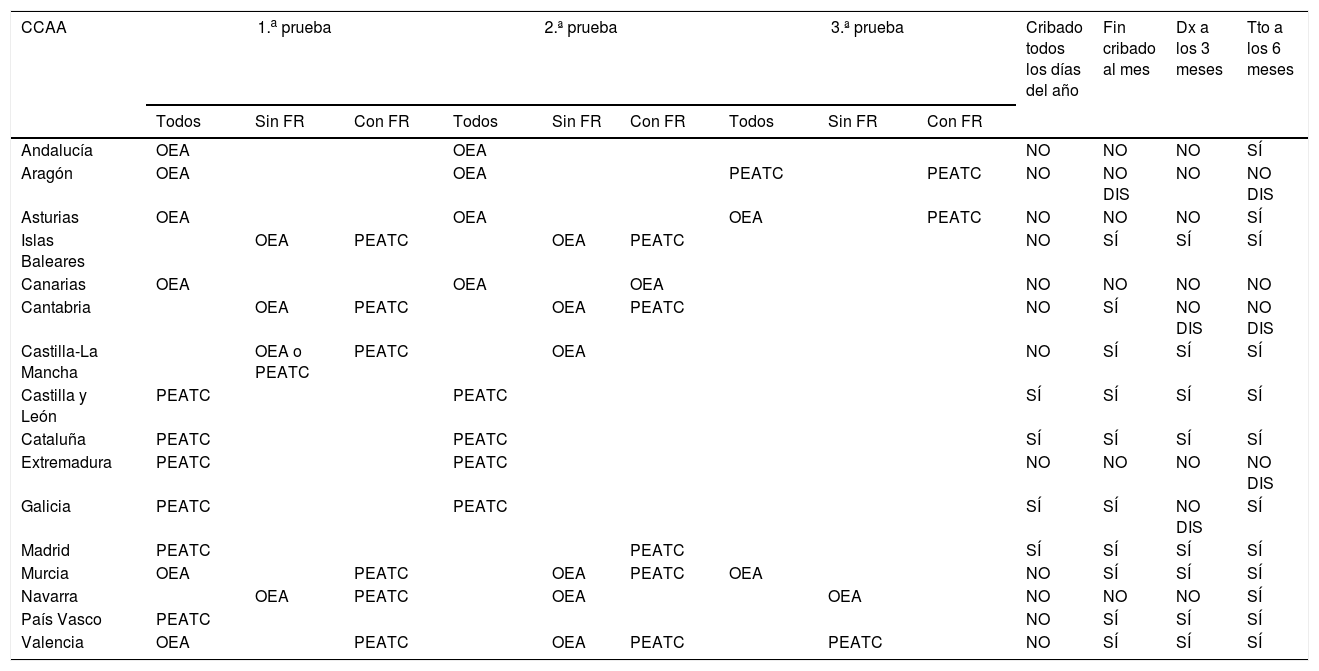 | CCAA | 1.ª prueba | | | 2.ª prueba | | | 3.ª prueba | | | Cribado todos los días del año | Fin cribado al mes | Dx a los 3 meses | Tto a los 6 meses |
|---|---|---|---|---|---|---|---|---|---|---|---|---|---|
| | Todos | Sin FR | Con FR | Todos | Sin FR | Con FR | Todos | Sin FR | Con FR | | | | |
| Andalucía | OEA | | | OEA | | | | | | NO | NO | NO | SÍ |
| Aragón | OEA | | | OEA | | | PEATC | | PEATC | NO | NO DIS | NO | NO DIS |
| Asturias | OEA | | | OEA | | | OEA | | PEATC | NO | NO | NO | SÍ |
| Islas Baleares | | OEA | PEATC | | OEA | PEATC | | | | NO | SÍ | SÍ | SÍ |
| Canarias | OEA | | | OEA | | OEA | | | | NO | NO | NO | NO |
| Cantabria | | OEA | PEATC | | OEA | PEATC | | | | NO | SÍ | NO DIS | NO DIS |
| Castilla-La Mancha | | OEA o PEATC | PEATC | | OEA | | | | | NO | SÍ | SÍ | SÍ |
| Castilla y León | PEATC | | | PEATC | | | | | | SÍ | SÍ | SÍ | SÍ |
| Cataluña | PEATC | | | PEATC | | | | | | SÍ | SÍ | SÍ | SÍ |
| Extremadura | PEATC | | | PEATC | | | | | | NO | NO | NO | NO DIS |
| Galicia | PEATC | | | PEATC | | | | | | SÍ | SÍ | NO DIS | SÍ |
| Madrid | PEATC | | | | | PEATC | | | | SÍ | SÍ | SÍ | SÍ |
| Murcia | OEA | | PEATC | | OEA | PEATC | OEA | | | NO | SÍ | SÍ | SÍ |
| Navarra | | OEA | PEATC | | OEA | | | OEA | | NO | NO | NO | SÍ |
| País Vasco | PEATC | | | | | | | | | NO | SÍ | SÍ | SÍ |
| Valencia | OEA | | PEATC | | OEA | PEATC | | PEATC | | NO | SÍ | SÍ | SÍ |